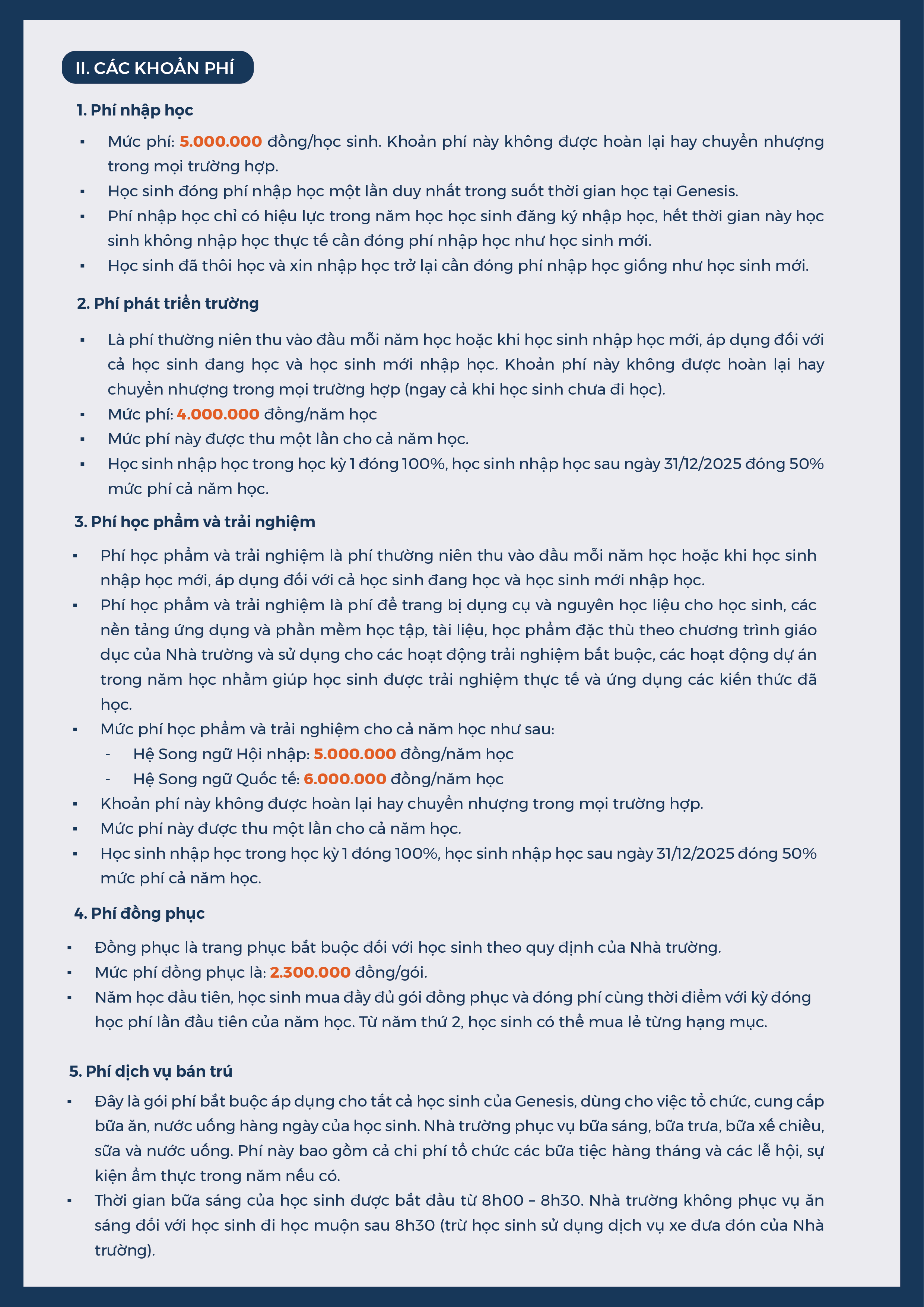 II. CÁC KHOẢN PHÍ

1. Phí nhập học

▪ Mức phí: 5.000.000 đồng/học sinh. Khoản phí này không được hoàn lại hay chuyển nhượng trong mọi trường hợp.
▪ Học sinh đóng phí nhập học một lần duy nhất trong suốt thời gian học tại Genesis.
▪ Phí nhập học chỉ có hiệu lực trong năm học học sinh đăng ký nhập học, hết thời gian này học sinh không nhập học thực tế cần đóng phí nhập học như học sinh mới.
▪ Học sinh đã thôi học và xin nhập học trở lại cần đóng phí nhập học giống như học sinh mới.

2. Phí phát triển trường

▪ Là phí thường niên thu vào đầu mỗi năm học hoặc khi học sinh nhập học mới, áp dụng đối với cả học sinh đang học và học sinh mới nhập học. Khoản phí này không được hoàn lại hay chuyển nhượng trong mọi trường hợp (ngay cả khi học sinh chưa đi học).
▪ Mức phí: 4.000.000 đồng/năm học
▪ Mức phí này được thu một lần cho cả năm học.
▪ Học sinh nhập học trong học kỳ 1 đóng 100%, học sinh nhập học sau ngày 31/12/2025 đóng 50% mức phí cả năm học.

3. Phí học phẩm và trải nghiệm

▪ Phí học phẩm và trải nghiệm là phí thường niên thu vào đầu mỗi năm học hoặc khi học sinh nhập học mới, áp dụng đối với cả học sinh đang học và học sinh mới nhập học.
▪ Phí học phẩm và trải nghiệm là phí để trang bị dụng cụ và nguyên học liệu cho học sinh, các nền tảng ứng dụng và phần mềm học tập, tài liệu, học phẩm đặc thù theo chương trình giáo dục của Nhà trường và sử dụng cho các hoạt động trải nghiệm bắt buộc, các hoạt động dự án trong năm học nhằm giúp học sinh được trải nghiệm thực tế và ứng dụng các kiến thức đã học.
▪ Mức phí học phẩm và trải nghiệm cho cả năm học như sau:
- Hệ Song ngữ Hội nhập: 5.000.000 đồng/năm học
- Hệ Song ngữ Quốc tế: 6.000.000 đồng/năm học
▪ Khoản phí này không được hoàn lại hay chuyển nhượng trong mọi trường hợp.
▪ Mức phí này được thu một lần cho cả năm học.
▪ Học sinh nhập học trong học kỳ 1 đóng 100%, học sinh nhập học sau ngày 31/12/2025 đóng 50% mức phí cả năm học.

4. Phí đồng phục

▪ Đồng phục là trang phục bắt buộc đối với học sinh theo quy định của Nhà trường.
▪ Mức phí đồng phục là: 2.300.000 đồng/gói.
▪ Năm học đầu tiên, học sinh mua đầy đủ gói đồng phục và đóng phí cùng thời điểm với kỳ đóng học phí lần đầu tiên của năm học. Từ năm thứ 2, học sinh có thể mua lẻ từng hạng mục.

5. Phí dịch vụ bán trú

▪ Đây là gói phí bắt buộc áp dụng cho tất cả học sinh của Genesis, dùng cho việc tổ chức, cung cấp bữa ăn, nước uống hàng ngày của học sinh. Nhà trường phục vụ bữa sáng, bữa trưa, bữa xế chiều, sữa và nước uống. Phí này bao gồm cả chi phí tổ chức các bữa tiệc hàng tháng và các lễ hội, sự kiện ẩm thực trong năm nếu có.
▪ Thời gian bữa sáng của học sinh được bắt đầu từ 8h00 – 8h30. Nhà trường không phục vụ ăn sáng đối với học sinh đi học muộn sau 8h30 (trừ học sinh sử dụng dịch vụ xe đưa đón của Nhà trường).